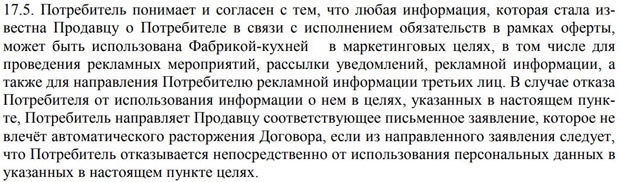 17.5. Потребитель понимает и согласен с тем, что любая информация, которая стала известна Продавцу о Потребителе в связи с исполнением обязательств в рамках оферты, может быть использована Фабрикой-кухней в маркетинговых целях, в том числе для проведения рекламных мероприятий, рассылки уведомлений, рекламной информации, а также для направления Потребителю рекламной информации третьих лиц. В случае отказа Потребителя от использования информации о нем в целях, указанных в настоящем пункте, Потребитель направляет Продавцу соответствующее письменное заявление, которое не влечёт автоматического расторжения Договора, если из направленного заявления следует, что Потребитель отказывается непосредственно от использования персональных данных в указанных в настоящем пункте целях.